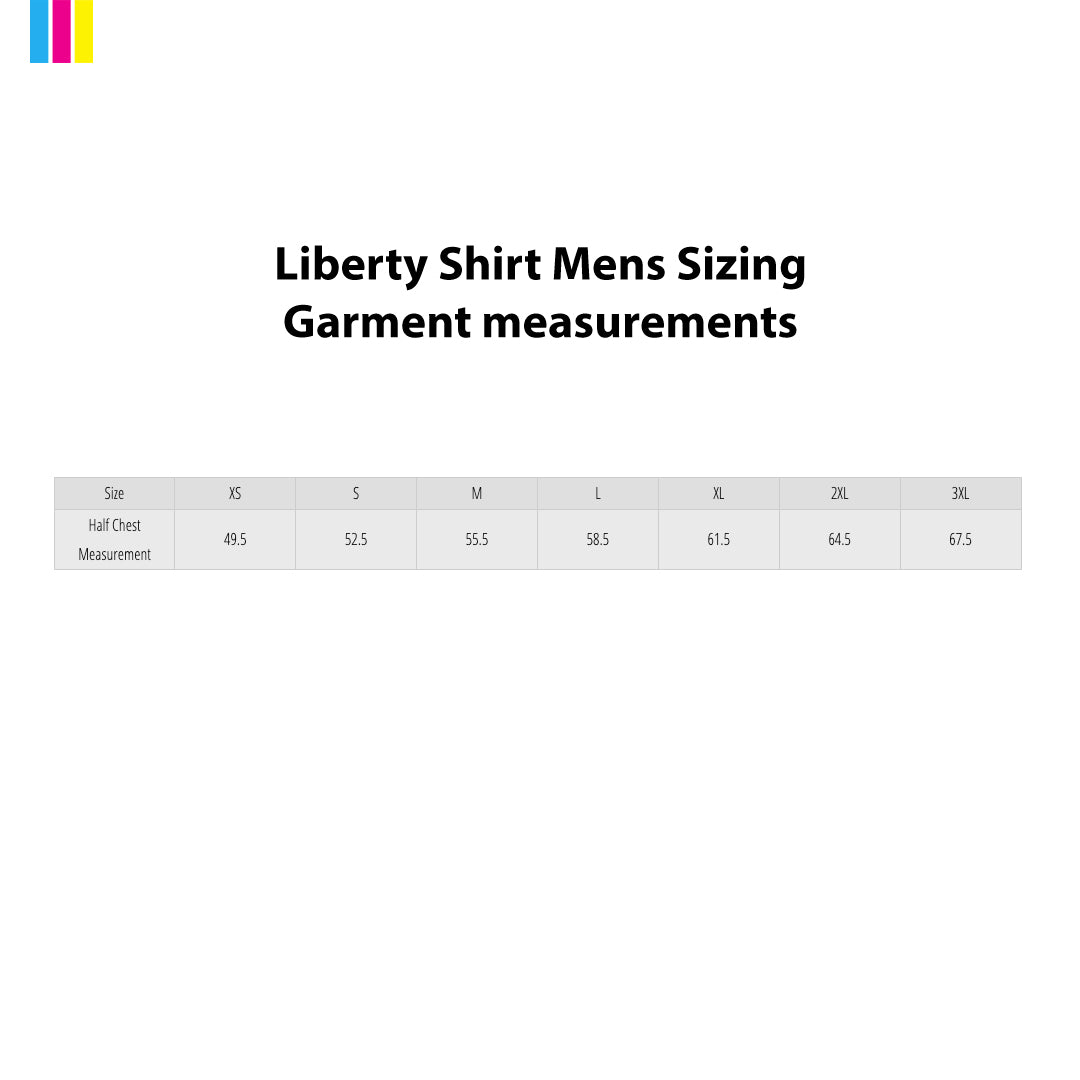 Liberty Shirt Mens Sizing
Garment measurements

| Size | XS | S | M | L | XL | 2XL | 3XL |
|---|---|---|---|---|---|---|---|
| Half Chest Measurement | 49.5 | 52.5 | 55.5 | 58.5 | 61.5 | 64.5 | 67.5 |